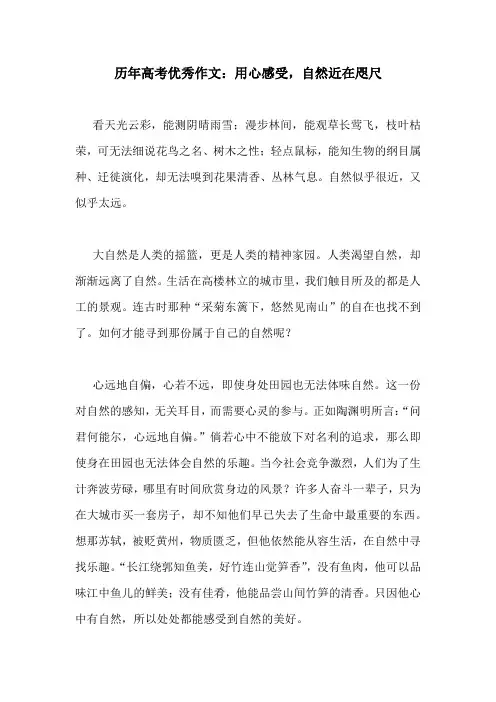 历年高考优秀作文：用心感受，自然近在咫尺

看天光云彩，能测阴晴雨雪；漫步林间，能观草长莺飞，枝叶枯荣，可无法细说花鸟之名、树木之性；轻点鼠标，能知生物的纲目属种、迁徙演化，却无法嗅到花果清香、丛林气息。自然似乎很近，又似乎太远。

大自然是人类的摇篮，更是人类的精神家园。人类渴望自然，却渐渐远离了自然。生活在高楼林立的城市里，我们触目所及的都是人工的景观。连古时那种“采菊东篱下，悠然见南山”的自在也找不到了。如何才能寻到那份属于自己的自然呢？

心远地自偏，心若不远，即使身处田园也无法体味自然。这一份对自然的感知，无关耳目，而需要心灵的参与。正如陶渊明所言：“问君何能尔，心远地自偏。”倘若心中不能放下对名利的追求，那么即使身在田园也无法体会自然的乐趣。当今社会竞争激烈，人们为了生计奔波劳碌，哪里有时间欣赏身边的风景？许多人奋斗一辈子，只为在大城市买一套房子，却不知他们早已失去了生命中最重要的东西。想那苏轼，被贬黄州，物质匮乏，但他依然能从容生活，在自然中寻找乐趣。“长江绕郭知鱼美，好竹连山觉笋香”，没有鱼肉，他可以品味江中鱼儿的鲜美；没有佳肴，他能品尝山间竹笋的清香。只因他心中有自然，所以处处都能感受到自然的美好。